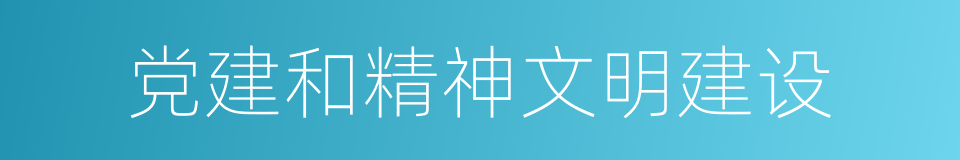 党建和精神文明建设